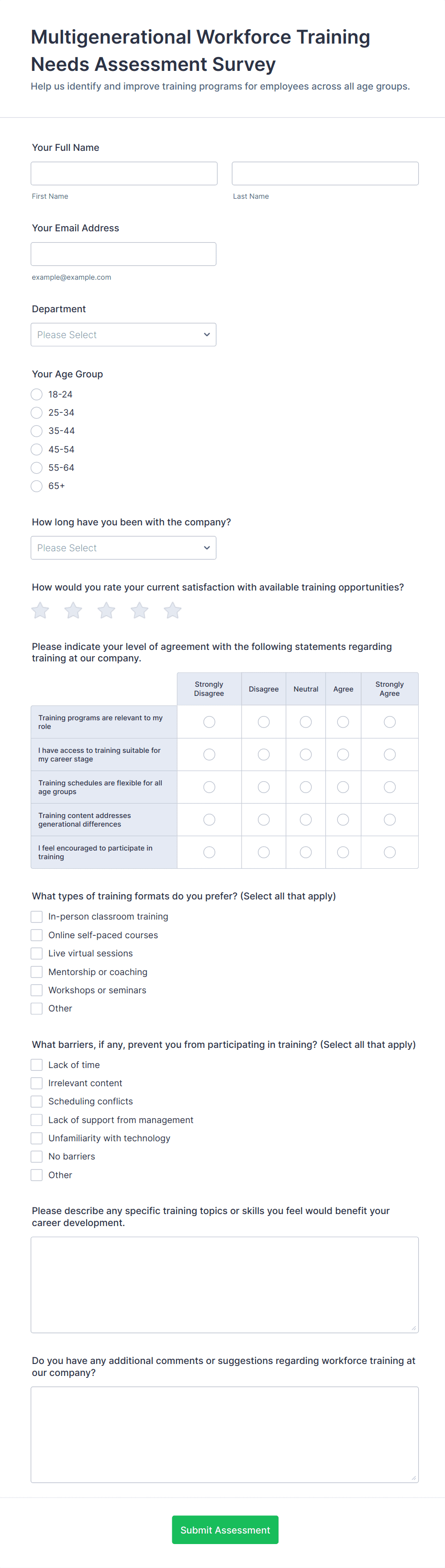 Multigenerational Workforce Training Needs Assessment Survey

Help us identify and improve training programs for employees across all age groups.

Your Full Name

First Name

Last Name

Your Email Address

example@example.com

Department

Please Select

Your Age Group

18-24
25-34
35-44
45-54
55-64
65+

How long have you been with the company?

Please Select

How would you rate your current satisfaction with available training opportunities?

Please indicate your level of agreement with the following statements regarding training at our company.

| | Strongly Disagree | Disagree | Neutral | Agree | Strongly Agree |
|---|---|---|---|---|---|
| Training programs are relevant to my role | | | | | |
| I have access to training suitable for my career stage | | | | | |
| Training schedules are flexible for all age groups | | | | | |
| Training content addresses generational differences | | | | | |
| I feel encouraged to participate in training | | | | | |

What types of training formats do you prefer? (Select all that apply)

In-person classroom training
Online self-paced courses
Live virtual sessions
Mentorship or coaching
Workshops or seminars
Other

What barriers, if any, prevent you from participating in training? (Select all that apply)

Lack of time
Irrelevant content
Scheduling conflicts
Lack of support from management
Unfamiliarity with technology
No barriers
Other

Please describe any specific training topics or skills you feel would benefit your career development.

Do you have any additional comments or suggestions regarding workforce training at our company?

Submit Assessment